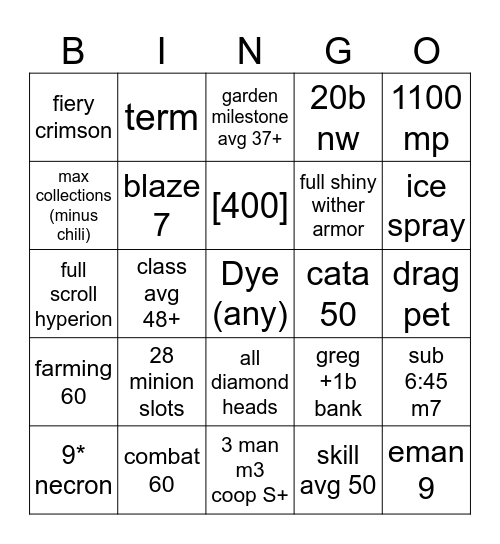 | B | I | N | G | O |
|---|---|---|---|---|
| fiery crimson | term | garden milestone avg 37+ | 20b nw | 1100 mp |
| max collections (minus chili) | blaze 7 | [400] | full shiny wither armor | ice spray |
| full scroll hyperion | class avg 48+ | Dye (any) | cata 50 | drag pet |
| farming 60 | 28 minion slots | all diamond heads | greg +1b bank | sub 6:45 m7 |
| 9* necron | combat 60 | 3 man m3 coop S+ | skill avg 50 | eman 9 |